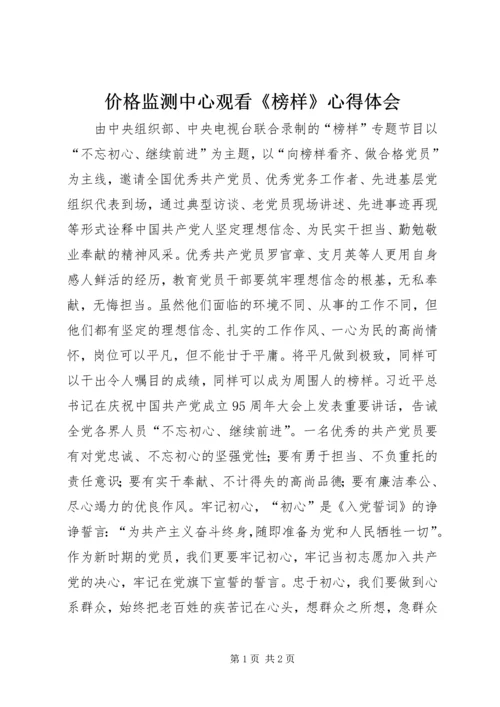 价格监测中心观看《榜样》心得体会

由中央组织部、中央电视台联合录制的“榜样”专题节目以“不忘初心、继续前进”为主题，以“向榜样看齐、做合格党员”为主线，邀请全国优秀共产党员、优秀党务工作者、先进基层党组织代表到场，通过典型访谈、老党员现场讲述、先进事迹再现等形式诠释中国共产党人坚定理想信念、为民实干担当、勤勉敬业奉献的精神风采。优秀共产党员罗官章、支月英等人更用自身感人鲜活的经历，教育党员干部要筑牢理想信念的根基，无私奉献，无悔担当。虽然他们面临的环境不同、从事的工作不同，但他们都有坚定的理想信念、扎实的工作作风、一心为民的高尚情怀，岗位可以平凡，但不能甘于平庸。将平凡做到极致，同样可以干出令人瞩目的成绩，同样可以成为周围人的榜样。习近平总书记在庆祝中国共产党成立95周年大会上发表重要讲话，告诫全党各界人员“不忘初心、继续前进”。一名优秀的共产党员要有对党忠诚、不忘初心的坚强党性；要有勇于担当、不负重托的责任意识；要有实干奉献、不计得失的高尚品德；要有廉洁奉公、尽心竭力的优良作风。牢记初心，“初心”是《入党誓词》的诤诤誓言：“为共产主义奋斗终身，随即准备为党和人民牺牲一切”。作为新时期的党员，我们更要牢记初心，牢记当初志愿加入共产党的决心，牢记在党旗下宣誓的誓言。忠于初心，我们要做到心系群众，始终把老百姓的疾苦记在心头，想群众之所想，急群众

第1页 共2页